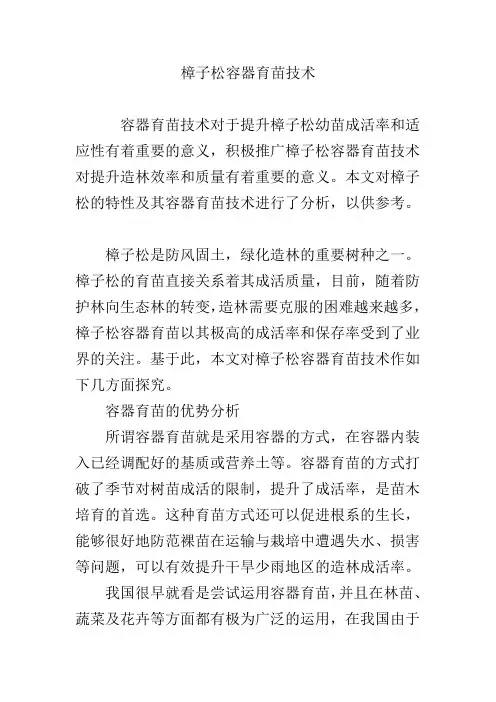 樟子松容器育苗技术

容器育苗技术对于提升樟子松幼苗成活率和适应性有着重要的意义，积极推广樟子松容器育苗技术对提升造林效率和质量有着重要的意义。本文对樟子松的特性及其容器育苗技术进行了分析，以供参考。

樟子松是防风固土，绿化造林的重要树种之一。樟子松的育苗直接关系着其成活质量，目前，随着防护林向生态林的转变，造林需要克服的困难越来越多，樟子松容器育苗以其极高的成活率和保存率受到了业界的关注。基于此，本文对樟子松容器育苗技术作如下几方面探究。

容器育苗的优势分析

所谓容器育苗就是采用容器的方式，在容器内装入已经调配好的基质或营养土等。容器育苗的方式打破了季节对树苗成活的限制，提升了成活率，是苗木培育的首选。这种育苗方式还可以促进根系的生长，能够很好地防范裸苗在运输与栽培中遭遇失水、损害等问题，可以有效提升干旱少雨地区的造林成活率。

我国很早就看是尝试运用容器育苗，并且在林苗、蔬菜及花卉等方面都有极为广泛的运用，在我国由于